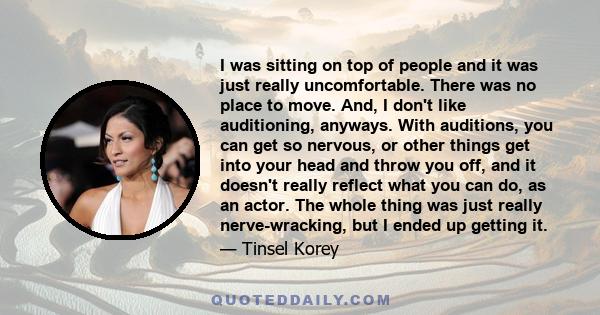 I was sitting on top of people and it was just really uncomfortable. There was no place to move. And, I don't like auditioning, anyways. With auditions, you can get so nervous, or other things get into your head and throw you off, and it doesn't really reflect what you can do, as an actor. The whole thing was just really nerve-wracking, but I ended up getting it.
— Tinsel Korey

QUOTEDDAILY.COM